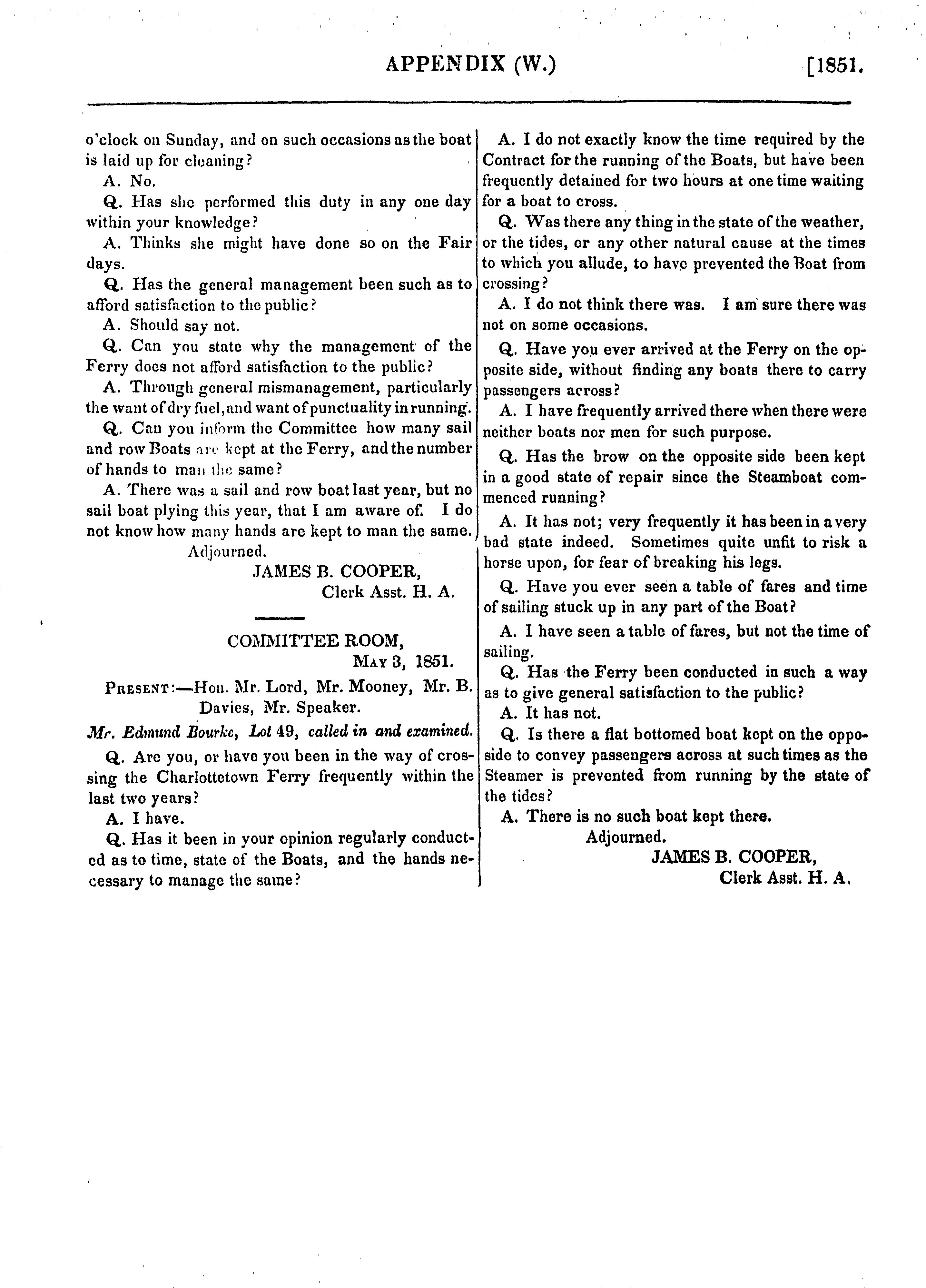 APPENDIX (W.) [1851.

o'clock on Sunday, and on such occasions as the boat is laid up for cleaning?

A. No.

Q. Has she performed this duty in any one day within your knowledge?

A. Thinks she might have done so on the Fair days.

Q. Has the general management been such as to afford satisfaction to the public?

A. Should say not.

Q. Can you state why the management of the Ferry does not afford satisfaction to the public?

A. Through general mismanagement, particularly the want of dry fuel, and want of punctuality in running.

Q. Can you inform the Committee how many sail and row Boats are kept at the Ferry, and the number of hands to man the same?

A. There was a sail and row boat last year, but no sail boat plying this year, that I am aware of. I do not know how many hands are kept to man the same.

Adjourned.

JAMES B. COOPER,
Clerk Asst. H. A.

COMMITTEE ROOM,
May 3, 1851.

Present:—Hon. Mr. Lord, Mr. Mooney, Mr. B. Davies, Mr. Speaker.

Mr. Edmund Bourke, Lot 49, called in and examined.

Q. Are you, or have you been in the way of crossing the Charlottetown Ferry frequently within the last two years?

A. I have.

Q. Has it been in your opinion regularly conducted as to time, state of the Boats, and the hands necessary to manage the same?

A. I do not exactly know the time required by the Contract for the running of the Boats, but have been frequently detained for two hours at one time waiting for a boat to cross.

Q. Was there any thing in the state of the weather, or the tides, or any other natural cause at the times to which you allude, to have prevented the Boat from crossing?

A. I do not think there was. I am sure there was not on some occasions.

Q. Have you ever arrived at the Ferry on the opposite side, without finding any boats there to carry passengers across?

A. I have frequently arrived there when there were neither boats nor men for such purpose.

Q. Has the brow on the opposite side been kept in a good state of repair since the Steamboat commenced running?

A. It has not; very frequently it has been in a very bad state indeed. Sometimes quite unfit to risk a horse upon, for fear of breaking his legs.

Q. Have you ever seen a table of fares and time of sailing stuck up in any part of the Boat?

A. I have seen a table of fares, but not the time of sailing.

Q. Has the Ferry been conducted in such a way as to give general satisfaction to the public?

A. It has not.

Q. Is there a flat bottomed boat kept on the opposide to convey passengers across at such times as the Steamer is prevented from running by the state of the tides?

A. There is no such boat kept there.

Adjourned.

JAMES B. COOPER,
Clerk Asst. H. A.